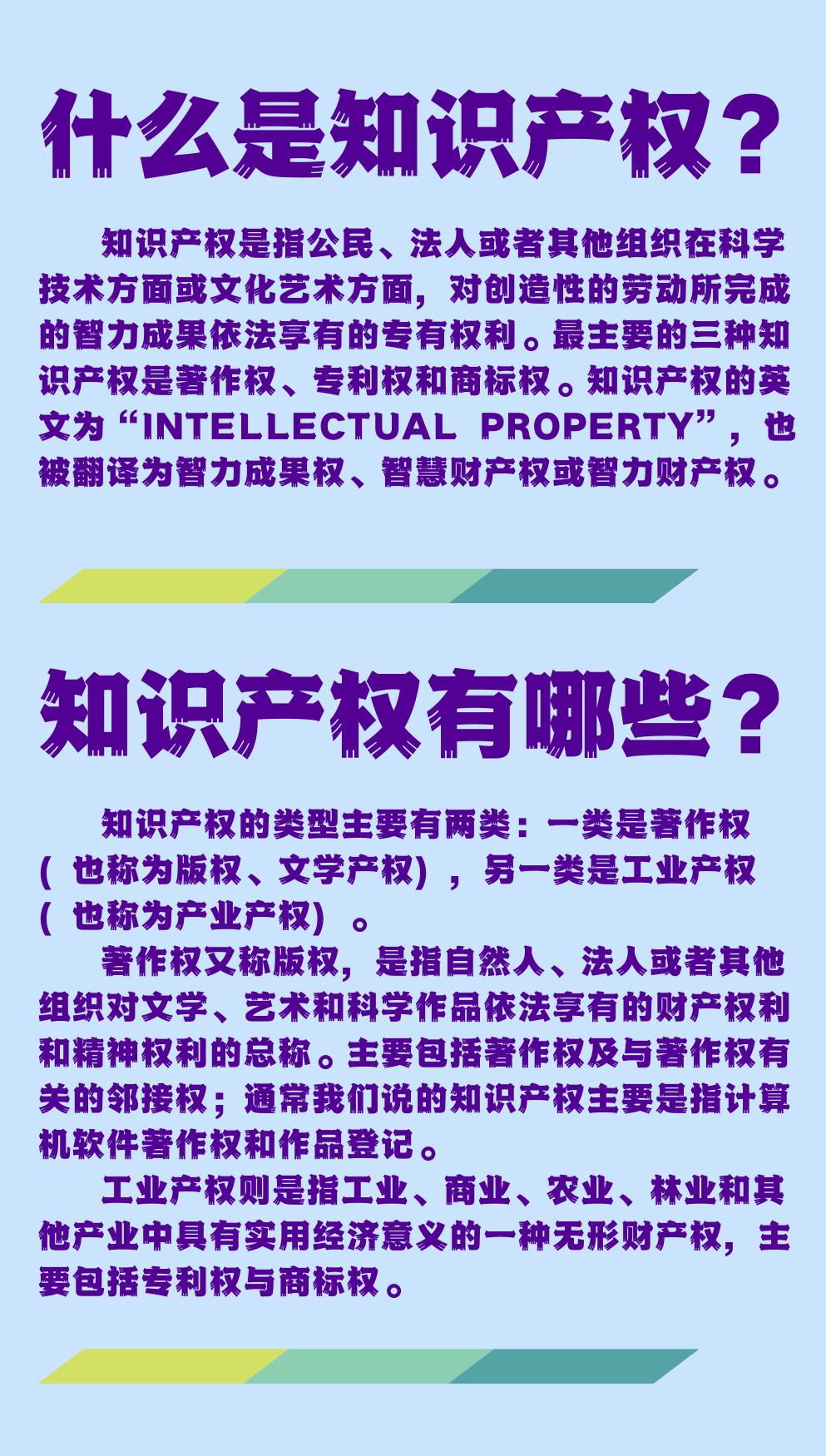 什么是知识产权？

知识产权是指公民、法人或者其他组织在科学技术方面或文化艺术方面，对创造性的劳动所完成的智力成果依法享有的专有权利。最主要的三种知识产权是著作权、专利权和商标权。知识产权的英文为“INTELLECTUAL PROPERTY”，也被翻译为智力成果权、智慧财产权或智力财产权。

知识产权有哪些？

知识产权的类型主要有两类：一类是著作权（也称为版权、文学产权），另一类是工业产权（也称为产业产权）。

著作权又称版权，是指自然人、法人或者其他组织对文学、艺术和科学作品依法享有的财产权利和精神权利的总称。主要包括著作权及与著作权有关的邻接权；通常我们说的知识产权主要是指计算机软件著作权和作品登记。

工业产权则是指工业、商业、农业、林业和其他产业中具有实用经济意义的一种无形财产权，主要包括专利权与商标权。